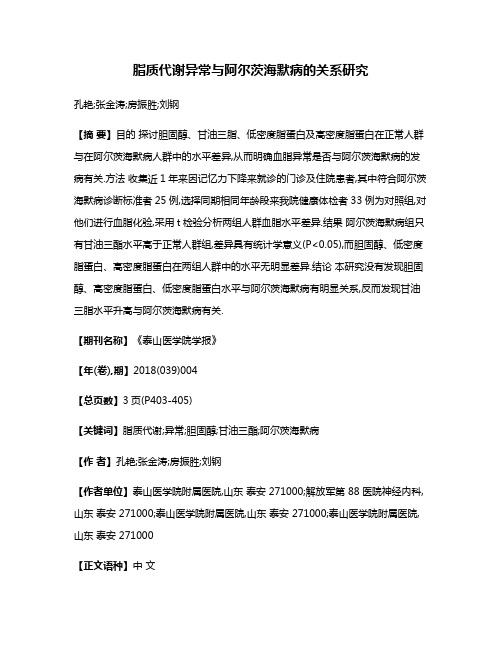 脂质代谢异常与阿尔茨海默病的关系研究

孔艳;张金涛;房振胜;刘钢

【摘 要】目的 探讨胆固醇、甘油三脂、低密度脂蛋白及高密度脂蛋白在正常人群与在阿尔茨海默病人群中的水平差异,从而明确血脂异常是否与阿尔茨海默病的发病有关.方法 收集近 1 年来因记忆力下降来就诊的门诊及住院患者,其中符合阿尔茨海默病诊断标准者 25 例,选择同期相同年龄段来我院健康体检者 33 例为对照组,对他们进行血脂化验,采用 t 检验分析两组人群血脂水平差异.结果 阿尔茨海默病组只有甘油三酯水平高于正常人群组,差异具有统计学意义(P<0.05),而胆固醇、低密度脂蛋白、高密度脂蛋白在两组人群中的水平无明显差异.结论 本研究没有发现胆固醇、高密度脂蛋白、低密度脂蛋白水平与阿尔茨海默病有明显关系,反而发现甘油三脂水平升高与阿尔茨海默病有关.

【期刊名称】《泰山医学院学报》

【年(卷),期】2018(039)004

【总页数】3 页(P403-405)

【关键词】脂质代谢;异常;胆固醇;甘油三酯;阿尔茨海默病

【作 者】孔艳;张金涛;房振胜;刘钢

【作者单位】泰山医学院附属医院,山东 泰安 271000;解放军第 88 医院神经内科,山东 泰安 271000;泰山医学院附属医院,山东 泰安 271000;泰山医学院附属医院,山东 泰安 271000

【正文语种】中 文